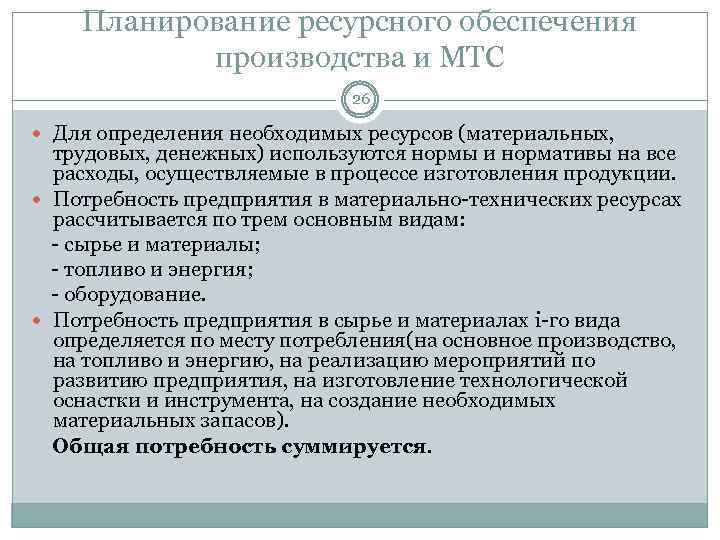 Планирование ресурсного обеспечения производства и МТС

26

Для определения необходимых ресурсов (материальных, трудовых, денежных) используются нормы и нормативы на все расходы, осуществляемые в процессе изготовления продукции.

Потребность предприятия в материально-технических ресурсах рассчитывается по трем основным видам:
- сырье и материалы;
- топливо и энергия;
- оборудование.

Потребность предприятия в сырье и материалах i-го вида определяется по месту потребления(на основное производство, на топливо и энергию, на реализацию мероприятий по развитию предприятия, на изготовление технологической оснастки и инструмента, на создание необходимых материальных запасов).

Общая потребность суммируется.